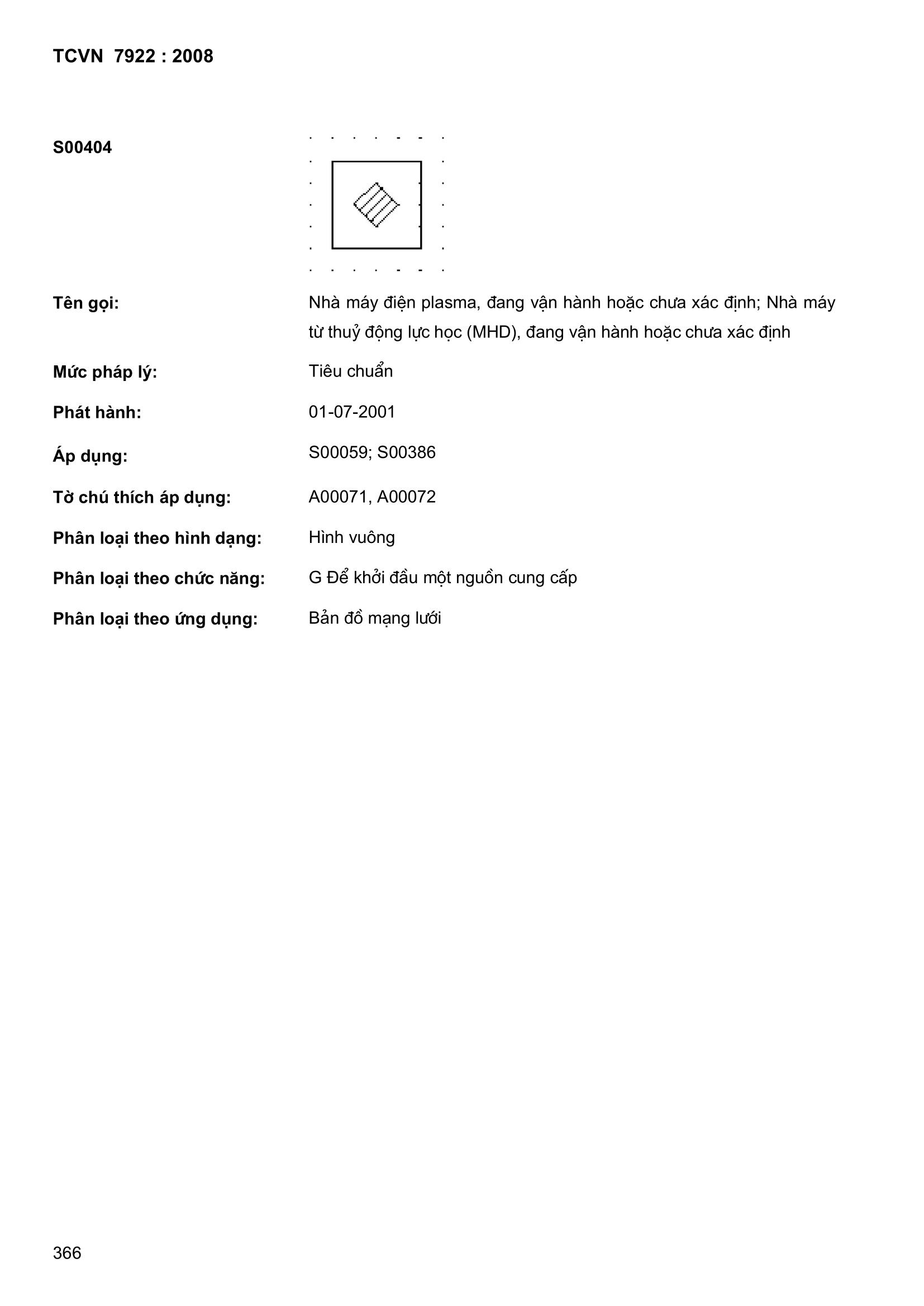 TCVN 7922 : 2008

S00404

Tên gọi: Nhà máy điện plasma, đang vận hành hoặc chưa xác định; Nhà máy từ thuỷ động lực học (MHD), đang vận hành hoặc chưa xác định

Mức pháp lý: Tiêu chuẩn

Phát hành: 01-07-2001

Áp dụng: S00059; S00386

Tờ chú thích áp dụng: A00071, A00072

Phân loại theo hình dạng: Hình vuông

Phân loại theo chức năng: G Để khởi đầu một nguồn cung cấp

Phân loại theo ứng dụng: Bản đồ mạng lưới

366